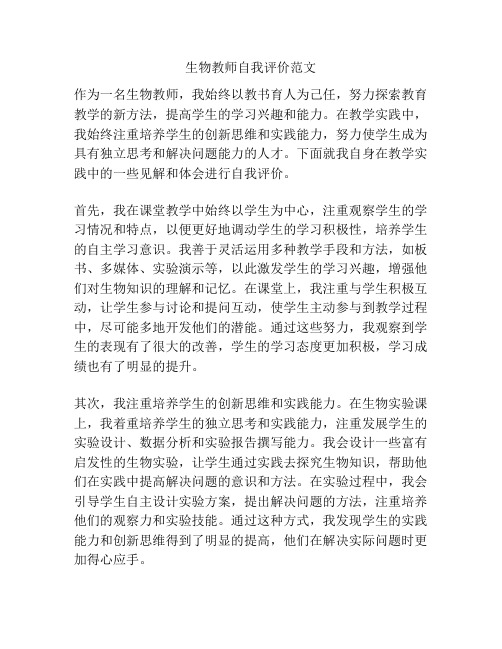 生物教师自我评价范文

作为一名生物教师，我始终以教书育人为己任，努力探索教育教学的新方法，提高学生的学习兴趣和能力。在教学实践中，我始终注重培养学生的创新思维和实践能力，努力使学生成为具有独立思考和解决问题能力的人才。下面就我自身在教学实践中的一些见解和体会进行自我评价。

首先，我在课堂教学中始终以学生为中心，注重观察学生的学习情况和特点，以便更好地调动学生的学习积极性，培养学生的自主学习意识。我善于灵活运用多种教学手段和方法，如板书、多媒体、实验演示等，以此激发学生的学习兴趣，增强他们对生物知识的理解和记忆。在课堂上，我注重与学生积极互动，让学生参与讨论和提问互动，使学生主动参与到教学过程中，尽可能多地开发他们的潜能。通过这些努力，我观察到学生的表现有了很大的改善，学生的学习态度更加积极，学习成绩也有了明显的提升。

其次，我注重培养学生的创新思维和实践能力。在生物实验课上，我着重培养学生的独立思考和实践能力，注重发展学生的实验设计、数据分析和实验报告撰写能力。我会设计一些富有启发性的生物实验，让学生通过实践去探究生物知识，帮助他们在实践中提高解决问题的意识和方法。在实验过程中，我会引导学生自主设计实验方案，提出解决问题的方法，注重培养他们的观察力和实验技能。通过这种方式，我发现学生的实践能力和创新思维得到了明显的提高，他们在解决实际问题时更加得心应手。